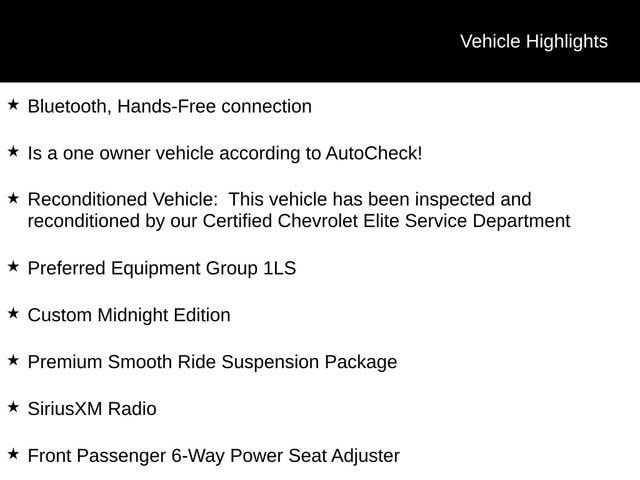 Vehicle Highlights

★ Bluetooth, Hands-Free connection

★ Is a one owner vehicle according to AutoCheck!

★ Reconditioned Vehicle:  This vehicle has been inspected and reconditioned by our Certified Chevrolet Elite Service Department

★ Preferred Equipment Group 1LS

★ Custom Midnight Edition

★ Premium Smooth Ride Suspension Package

★ SiriusXM Radio

★ Front Passenger 6-Way Power Seat Adjuster